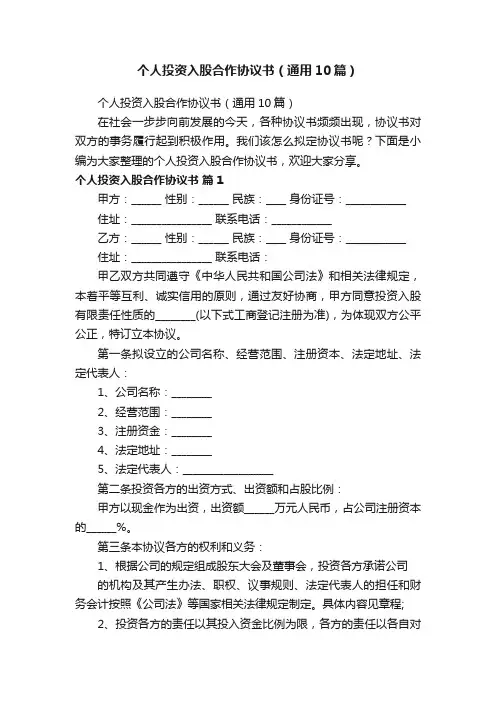 个人投资入股合作协议书（通用10篇）

个人投资入股合作协议书（通用10篇）

在社会一步步向前发展的今天，各种协议书频频出现，协议书对双方的事务履行起到积极作用。我们该怎么拟定协议书呢？下面是小编为大家整理的个人投资入股合作协议书，欢迎大家分享。

个人投资入股合作协议书 篇1

甲方：______ 性别：______ 民族：____ 身份证号：____________

住址：________________ 联系电话：____________

乙方：______ 性别：______ 民族：____ 身份证号：____________

住址：________________ 联系电话：

甲乙双方共同遵守《中华人民共和国公司法》和相关法律规定，本着平等互利、诚实信用的原则，通过友好协商，甲方同意投资入股有限责任性质的________(以下式工商登记注册为准)，为体现双方公平公正，特订立本协议。

第一条拟设立的公司名称、经营范围、注册资本、法定地址、法定代表人：

1、公司名称：________

2、经营范围：________

3、注册资金：________

4、法定地址：________

5、法定代表人：__________________

第二条投资各方的出资方式、出资额和占股比例：

甲方以现金作为出资，出资额______万元人民币，占公司注册资本的______%。

第三条本协议各方的权利和义务：

1、根据公司的规定组成股东大会及董事会，投资各方承诺公司的机构及其产生办法、职权、议事规则、法定代表人的担任和财务会计按照《公司法》等国家相关法律规定制定。具体内容见章程;

2、投资各方的责任以其投入资金比例为限，各方的责任以各自对